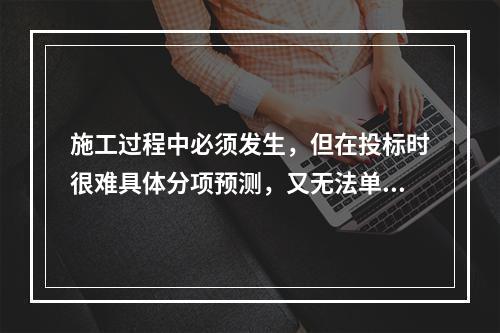 施工过程中必须发生，但在投标时很难具体分项预测，又无法单...